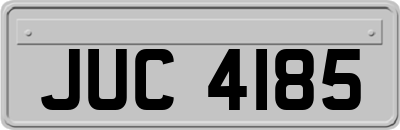 JUC 4185